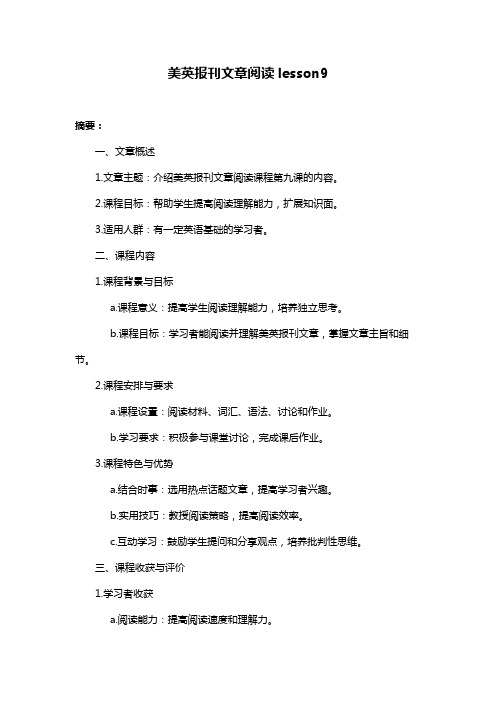 美英报刊文章阅读 lesson9

摘要：

一、文章概述

1.文章主题：介绍美英报刊文章阅读课程第九课的内容。

2.课程目标：帮助学生提高阅读理解能力，扩展知识面。

3.适用人群：有一定英语基础的学习者。

二、课程内容

1.课程背景与目标

a.课程意义：提高学生阅读理解能力，培养独立思考。

b.课程目标：学习者能阅读并理解美英报刊文章，掌握文章主旨和细节。

2.课程安排与要求

a.课程设置：阅读材料、词汇、语法、讨论和作业。

b.学习要求：积极参与课堂讨论，完成课后作业。

3.课程特色与优势

a.结合时事：选用热点话题文章，提高学习者兴趣。

b.实用技巧：教授阅读策略，提高阅读效率。

c.互动学习：鼓励学生提问和分享观点，培养批判性思维。

三、课程收获与评价

1.学习者收获

a.阅读能力：提高阅读速度和理解力。